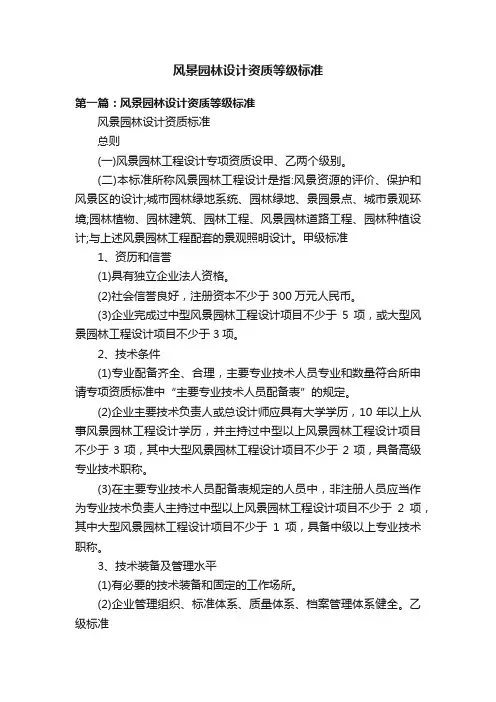 风景园林设计资质等级标准

第一篇：风景园林设计资质等级标准

风景园林设计资质标准

总则

(一)风景园林工程设计专项资质设甲、乙两个级别。

(二)本标准所称风景园林工程设计是指:风景资源的评价、保护和风景区的设计;城市园林绿地系统、园林绿地、景园景点、城市景观环境;园林植物、园林建筑、园林工程、风景园林道路工程、园林种植设计;与上述风景园林工程配套的景观照明设计。甲级标准

1、资历和信誉

(1)具有独立企业法人资格。

(2)社会信誉良好，注册资本不少于 300 万元人民币。

(3)企业完成过中型风景园林工程设计项目不少于 5 项，或大型风景园林工程设计项目不少于 3 项。

2、技术条件

(1)专业配备齐全、合理，主要专业技术人员专业和数量符合所申请专项资质标准中“主要专业技术人员配备表”的规定。

(2)企业主要技术负责人或总设计师应具有大学学历，10 年以上从事风景园林工程设计学历，并主持过中型以上风景园林工程设计项目不少于 3 项，其中大型风景园林工程设计项目不少于 2 项，具备高级专业技术职称。

(3)在主要专业技术人员配备表规定的人员中，非注册人员应当作为专业技术负责人主持过中型以上风景园林工程设计项目不少于 2 项，其中大型风景园林工程设计项目不少于 1 项，具备中级以上专业技术职称。

3、技术装备及管理水平

(1)有必要的技术装备和固定的工作场所。

(2)企业管理组织、标准体系、质量体系、档案管理体系健全。乙级标准